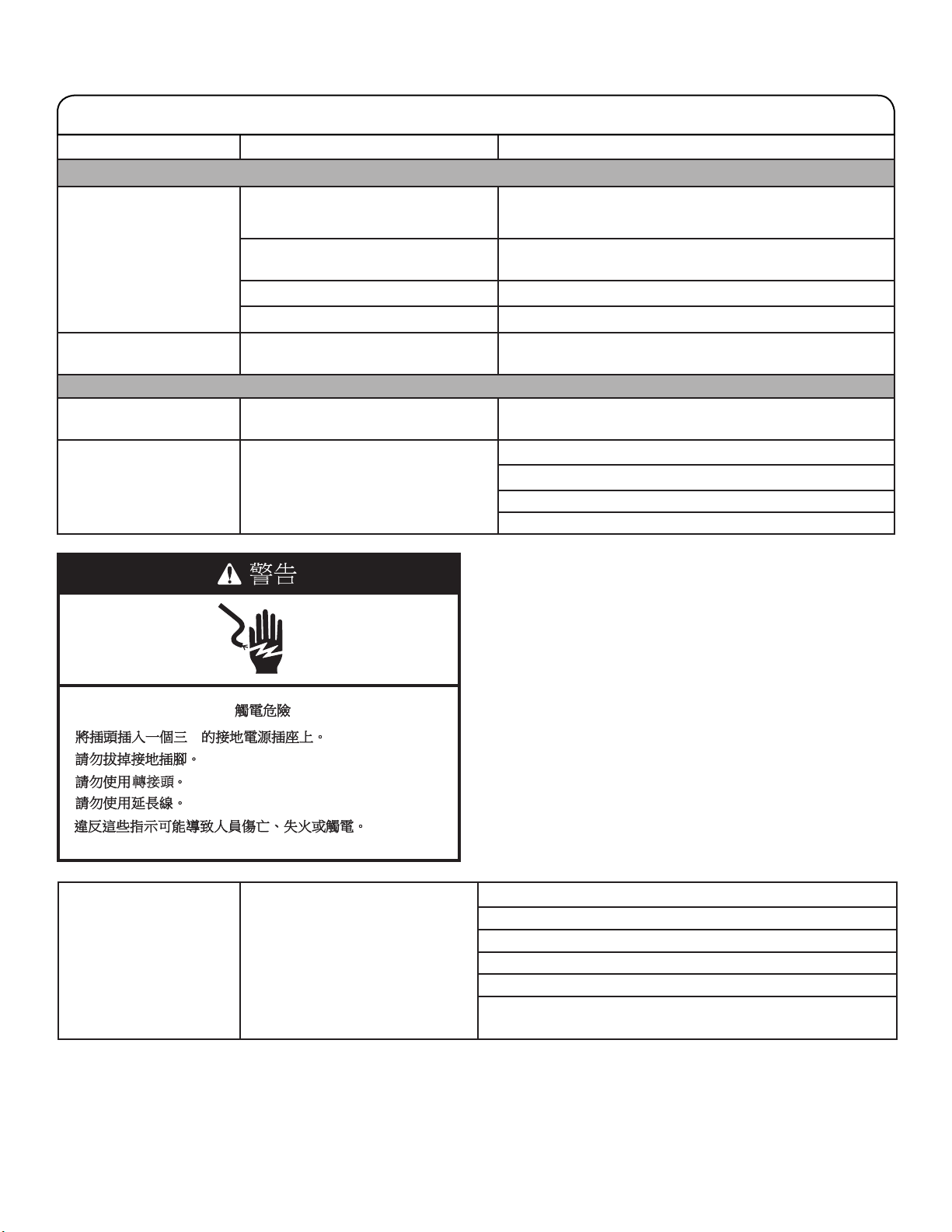 警告

觸電危險

將插頭插入一個三　的接地電源插座上。

請勿拔掉接地插腳。

請勿使用轉接頭。

請勿使用延長線。

違反這些指示可能導致人員傷亡、失火或觸電。